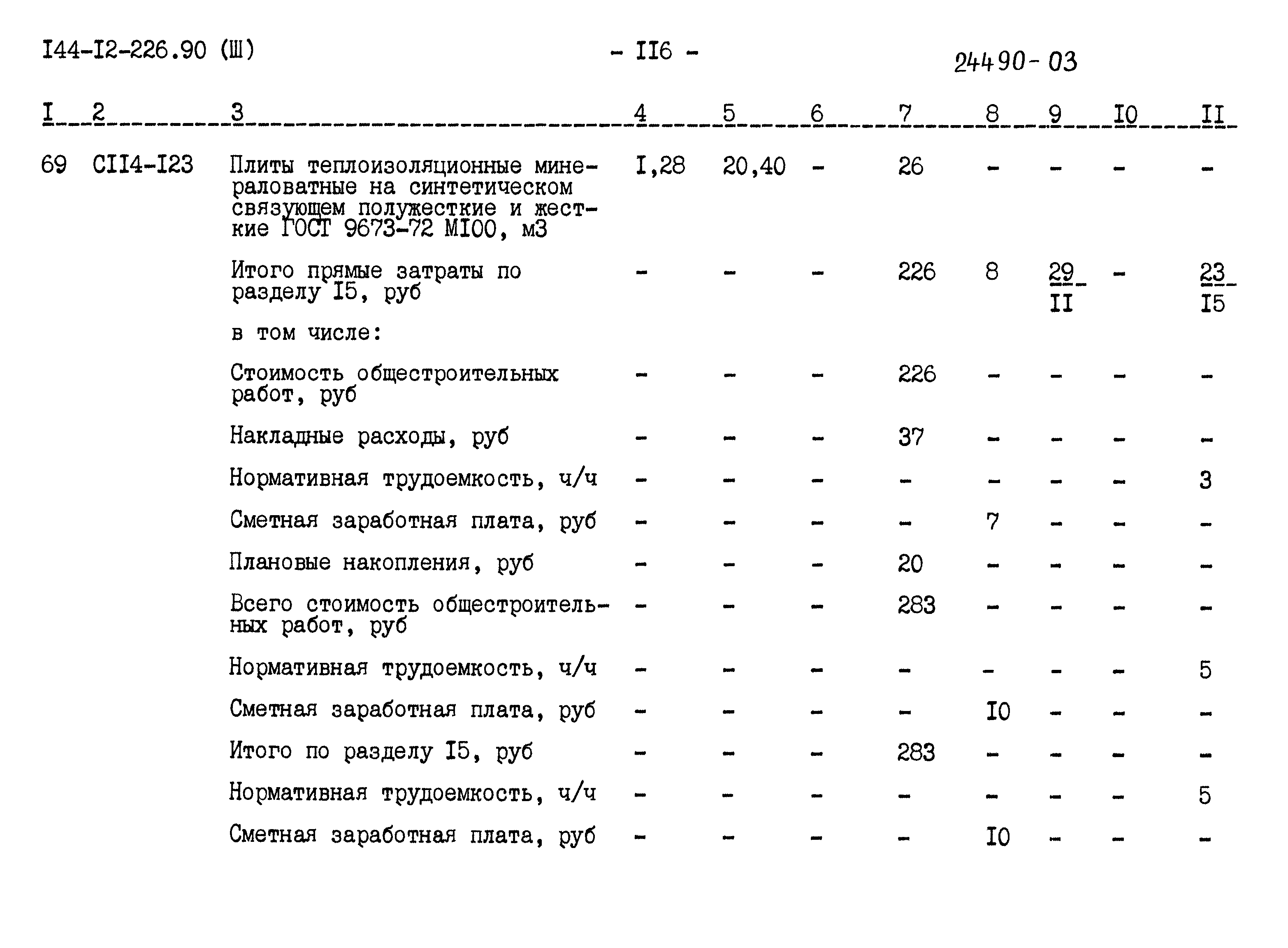 I44-I2-226.90 (Ш)  - II6 -  24490-03

| I | 2 | 3 | 4 | 5 | 6 | 7 | 8 | 9 | I0 | II |
|---|---|---|---|---|---|---|---|---|---|---|
| 69 | СII4-I23 | Плиты теплоизоляционные минераловатные на синтетическом связующем полужесткие и жесткие ГОСТ 9673-72 МI00, м3 | I,28 | 20,40 | - | 26 | - | - | - | - |
| | | Итого прямые затраты по разделу I5, руб | - | - | - | 226 | 8 | $\frac{29}{II}$ | - | $\frac{23}{I5}$ |
| | | в том числе: | | | | | | | | |
| | | Стоимость общестроительных работ, руб | - | - | - | 226 | - | - | - | - |
| | | Накладные расходы, руб | - | - | - | 37 | - | - | - | - |
| | | Нормативная трудоемкость, ч/ч | - | - | - | - | - | - | - | 3 |
| | | Сметная заработная плата, руб | - | - | - | - | 7 | - | - | - |
| | | Плановые накопления, руб | - | - | - | 20 | - | - | - | - |
| | | Всего стоимость общестроительных работ, руб | - | - | - | 283 | - | - | - | - |
| | | Нормативная трудоемкость, ч/ч | - | - | - | - | - | - | - | 5 |
| | | Сметная заработная плата, руб | - | - | - | - | I0 | - | - | - |
| | | Итого по разделу I5, руб | - | - | - | 283 | - | - | - | - |
| | | Нормативная трудоемкость, ч/ч | - | - | - | - | - | - | - | 5 |
| | | Сметная заработная плата, руб | - | - | - | - | I0 | - | - | - |